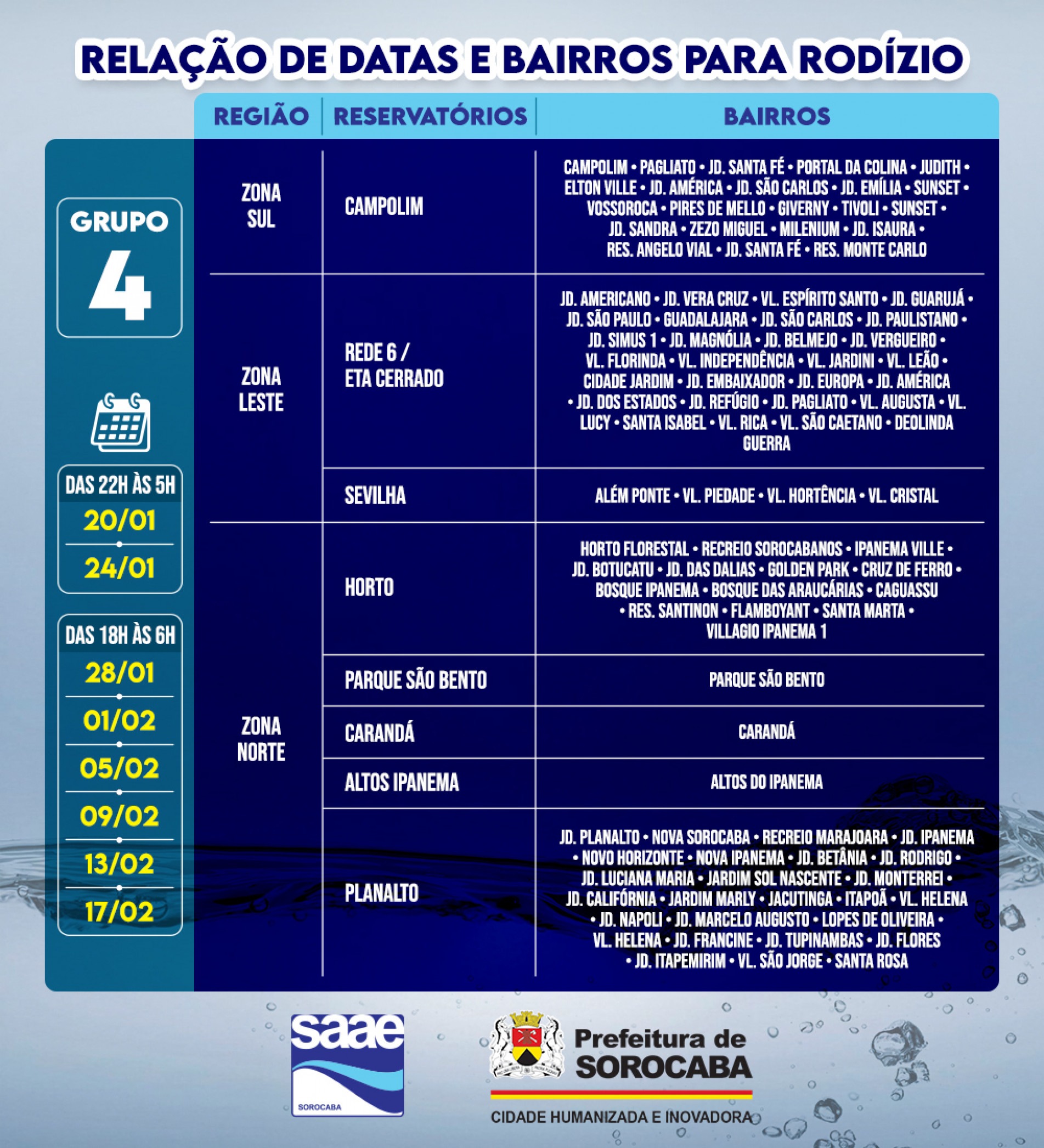 RELAÇÃO DE DATAS E BAIRROS PARA RODÍZIO

GRUPO 4

DAS 22H ÀS 5H
20/01
24/01

DAS 18H ÀS 6H
28/01
01/02
05/02
09/02
13/02
17/02

| REGIÃO | RESERVATÓRIOS | BAIRROS |
|---|---|---|
| ZONA SUL | CAMPOLIM | CAMPOLIM • PAGLIATO • JD. SANTA FÉ • PORTAL DA COLINA • JUDITH • ELTON VILLE • JD. AMÉRICA • JD. SÃO CARLOS • JD. EMÍLIA • SUNSET • VOSSOROCA • PIRES DE MELLO • GIVERNY • TIVOLI • SUNSET • JD. SANDRA • ZEZO MIGUEL • MILENIUM • JD. ISAURA • RES. ANGELO VIAL • JD. SANTA FÉ • RES. MONTE CARLO |
| ZONA LESTE | REDE 6 / ETA CERRADO | JD. AMERICANO • JD. VERA CRUZ • VL. ESPÍRITO SANTO • JD. GUARUJÁ • JD. SÃO PAULO • GUADALAJARA • JD. SÃO CARLOS • JD. PAULISTANO • JD. SIMUS 1 • JD. MAGNÓLIA • JD. BELMEJO • JD. VERGUEIRO • VL. FLORINDA • VL. INDEPENDÊNCIA • VL. JARDINI • VL. LEÃO • CIDADE JARDIM • JD. EMBAIXADOR • JD. EUROPA • JD. AMÉRICA • JD. DOS ESTADOS • JD. REFÚGIO • JD. PAGLIATO • VL. AUGUSTA • VL. LUCY • SANTA ISABEL • VL. RICA • VL. SÃO CAETANO • DEOLINDA GUERRA |
| | SEVILHA | ALÉM PONTE • VL. PIEDADE • VL. HORTÊNCIA • VL. CRISTAL |
| ZONA NORTE | HORTO | HORTO FLORESTAL • RECREIO SOROCABANOS • IPANEMA VILLE • JD. BOTUCATU • JD. DAS DALIAS • GOLDEN PARK • CRUZ DE FERRO • BOSQUE IPANEMA • BOSQUE DAS ARAUCÁRIAS • CAGUASSU • RES. SANTINON • FLAMBOYANT • SANTA MARTA • VILLAGIO IPANEMA 1 |
| | PARQUE SÃO BENTO | PARQUE SÃO BENTO |
| | CARANDÁ | CARANDÁ |
| | ALTOS IPANEMA | ALTOS DO IPANEMA |
| | PLANALTO | JD. PLANALTO • NOVA SOROCABA • RECREIO MARAJOARA • JD. IPANEMA • NOVO HORIZONTE • NOVA IPANEMA • JD. BETÂNIA • JD. RODRIGO • JD. LUCIANA MARIA • JARDIM SOL NASCENTE • JD. MONTERREI • JD. CALIFÓRNIA • JARDIM MARLY • JACUTINGA • ITAPOÃ • VL. HELENA • JD. NAPOLI • JD. MARCELO AUGUSTO • LOPES DE OLIVEIRA • VL. HELENA • JD. FRANCINE • JD. TUPINAMBAS • JD. FLORES • JD. ITAPEMIRIM • VL. SÃO JORGE • SANTA ROSA |

saae
SOROCABA

Prefeitura de
SOROCABA
CIDADE HUMANIZADA E INOVADORA